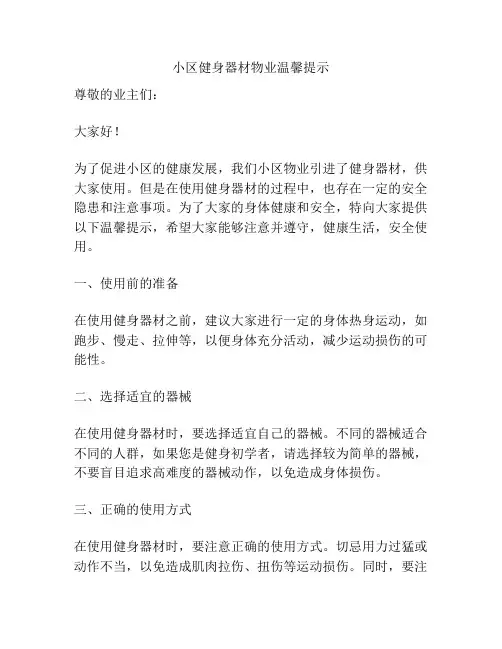 小区健身器材物业温馨提示

尊敬的业主们：

大家好！

为了促进小区的健康发展，我们小区物业引进了健身器材，供大家使用。但是在使用健身器材的过程中，也存在一定的安全隐患和注意事项。为了大家的身体健康和安全，特向大家提供以下温馨提示，希望大家能够注意并遵守，健康生活，安全使用。

一、使用前的准备

在使用健身器材之前，建议大家进行一定的身体热身运动，如跑步、慢走、拉伸等，以便身体充分活动，减少运动损伤的可能性。

二、选择适宜的器械

在使用健身器材时，要选择适宜自己的器械。不同的器械适合不同的人群，如果您是健身初学者，请选择较为简单的器械，不要盲目追求高难度的器械动作，以免造成身体损伤。

三、正确的使用方式

在使用健身器材时，要注意正确的使用方式。切忌用力过猛或动作不当，以免造成肌肉拉伤、扭伤等运动损伤。同时，要注